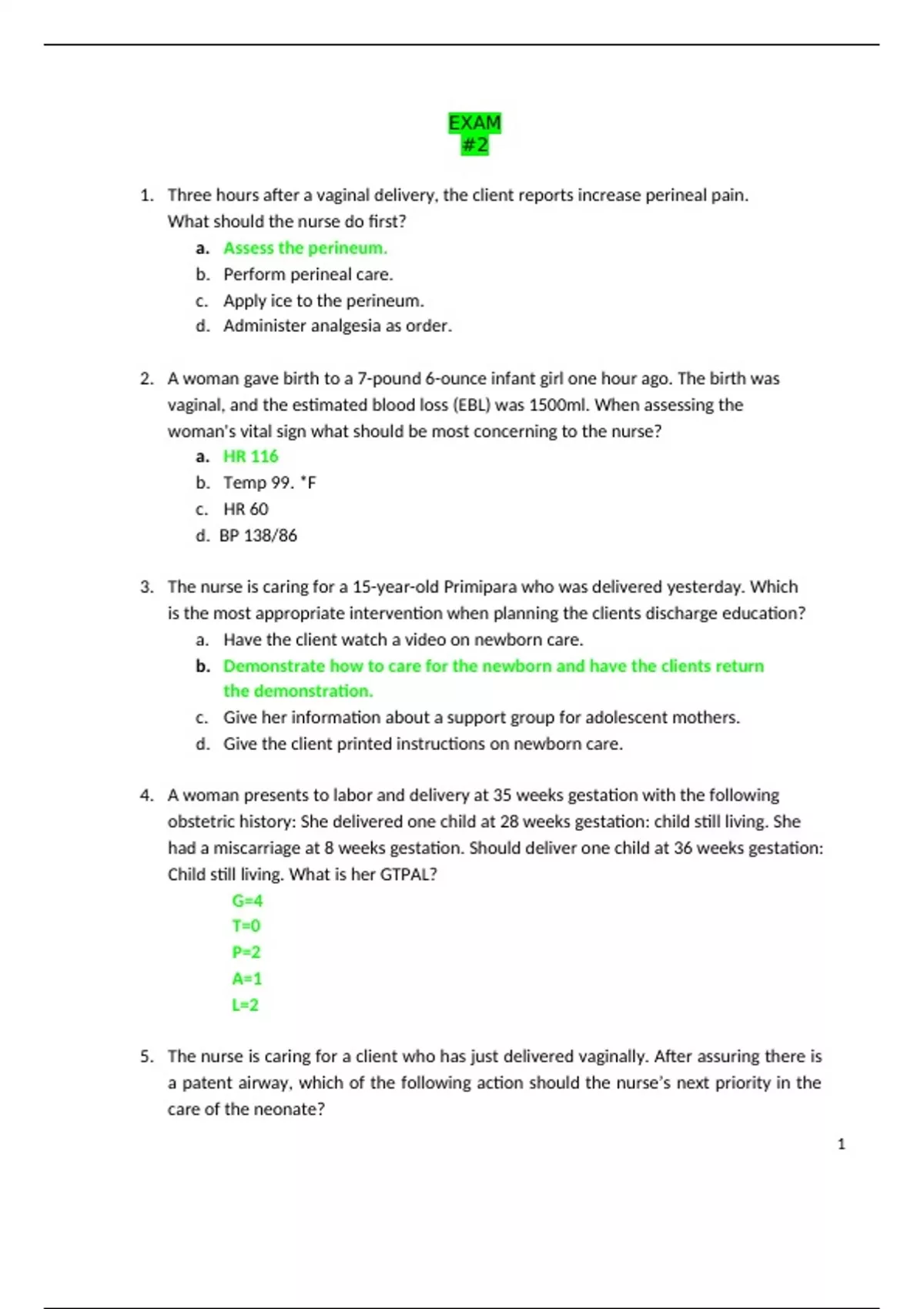 EXAM
#2

1. Three hours after a vaginal delivery, the client reports increase perineal pain. What should the nurse do first?
a. Assess the perineum.
b. Perform perineal care.
c. Apply ice to the perineum.
d. Administer analgesia as order.

2. A woman gave birth to a 7-pound 6-ounce infant girl one hour ago. The birth was vaginal, and the estimated blood loss (EBL) was 1500ml. When assessing the woman's vital sign what should be most concerning to the nurse?
a. HR 116
b. Temp 99. *F
c. HR 60
d. BP 138/86

3. The nurse is caring for a 15-year-old Primipara who was delivered yesterday. Which is the most appropriate intervention when planning the clients discharge education?
a. Have the client watch a video on newborn care.
b. Demonstrate how to care for the newborn and have the clients return the demonstration.
c. Give her information about a support group for adolescent mothers.
d. Give the client printed instructions on newborn care.

4. A woman presents to labor and delivery at 35 weeks gestation with the following obstetric history: She delivered one child at 28 weeks gestation: child still living. She had a miscarriage at 8 weeks gestation. Should deliver one child at 36 weeks gestation: Child still living. What is her GTPAL?
G=4
T=0
P=2
A=1
L=2

5. The nurse is caring for a client who has just delivered vaginally. After assuring there is a patent airway, which of the following action should the nurse's next priority in the care of the neonate?

1